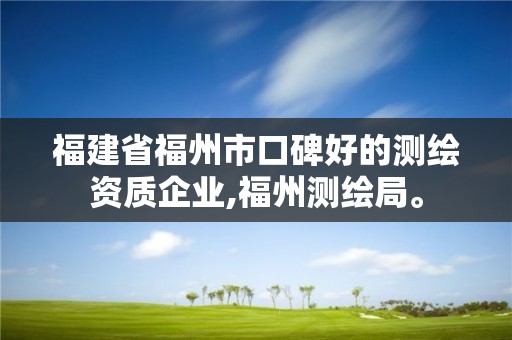 福建省福州市口碑好的测绘资质企业,福州测绘局。